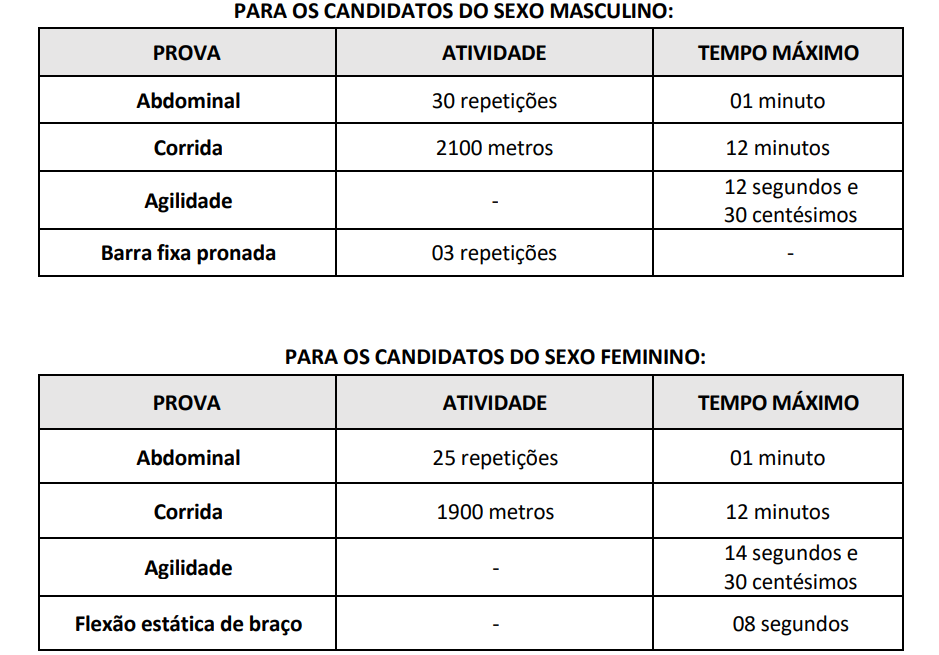 PARA OS CANDIDATOS DO SEXO MASCULINO:

| PROVA | ATIVIDADE | TEMPO MÁXIMO |
|---|---|---|
| Abdominal | 30 repetições | 01 minuto |
| Corrida | 2100 metros | 12 minutos |
| Agilidade | - | 12 segundos e 30 centésimos |
| Barra fixa pronada | 03 repetições | - |

PARA OS CANDIDATOS DO SEXO FEMININO:

| PROVA | ATIVIDADE | TEMPO MÁXIMO |
|---|---|---|
| Abdominal | 25 repetições | 01 minuto |
| Corrida | 1900 metros | 12 minutos |
| Agilidade | - | 14 segundos e 30 centésimos |
| Flexão estática de braço | - | 08 segundos |